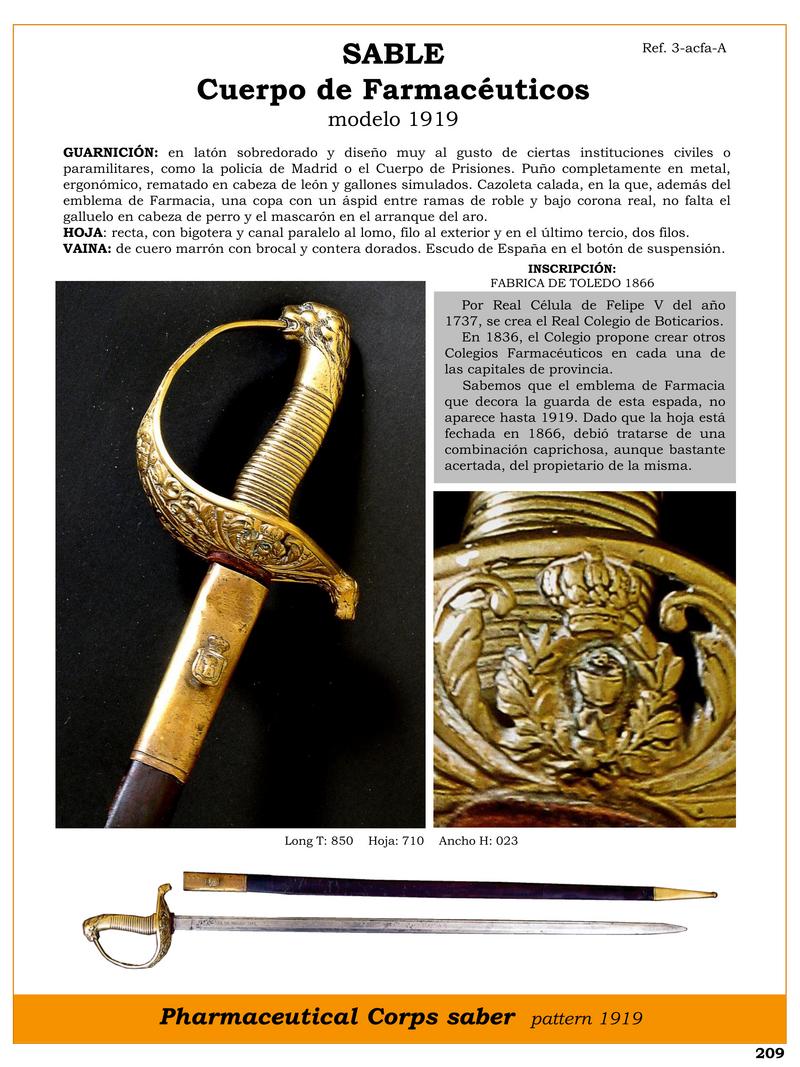 Ref. 3-acfa-A

SABLE
Cuerpo de Farmacéuticos
modelo 1919

GUARNICIÓN: en latón sobredorado y diseño muy al gusto de ciertas instituciones civiles o paramilitares, como la policía de Madrid o el Cuerpo de Prisiones. Puño completamente en metal, ergonómico, rematado en cabeza de león y gallones simulados. Cazoleta calada, en la que, además del emblema de Farmacia, una copa con un áspid entre ramas de roble y bajo corona real, no falta el galluelo en cabeza de perro y el mascarón en el arranque del aro.
HOJA: recta, con bigotera y canal paralelo al lomo, filo al exterior y en el último tercio, dos filos.
VAINA: de cuero marrón con brocal y contera dorados. Escudo de España en el botón de suspensión.

INSCRIPCIÓN:
FABRICA DE TOLEDO 1866

Por Real Célula de Felipe V del año 1737, se crea el Real Colegio de Boticarios.
En 1836, el Colegio propone crear otros Colegios Farmacéuticos en cada una de las capitales de provincia.
Sabemos que el emblema de Farmacia que decora la guarda de esta espada, no aparece hasta 1919. Dado que la hoja está fechada en 1866, debió tratarse de una combinación caprichosa, aunque bastante acertada, del propietario de la misma.

Long T: 850 Hoja: 710 Ancho H: 023

Pharmaceutical Corps saber pattern 1919

209